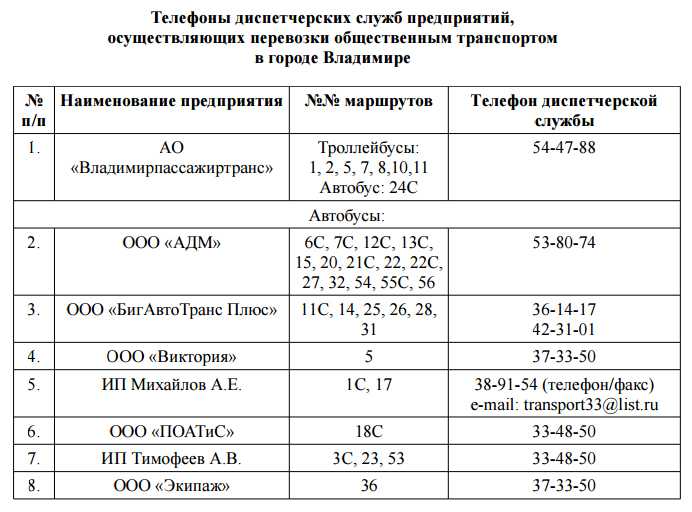 Телефоны диспетчерских служб предприятий, осуществляющих перевозки общественным транспортом в городе Владимире

| № п/п | Наименование предприятия | №№ маршрутов | Телефон диспетчерской службы |
|---|---|---|---|
| 1. | АО «Владимирпассажиртранс» | Троллейбусы: 1, 2, 5, 7, 8,10,11 Автобус: 24С | 54-47-88 |
| Автобусы: | | | |
| 2. | ООО «АДМ» | 6С, 7С, 12С, 13С, 15, 20, 21С, 22, 22С, 27, 32, 54, 55С, 56 | 53-80-74 |
| 3. | ООО «БигАвтоТранс Плюс» | 11С, 14, 25, 26, 28, 31 | 36-14-17 42-31-01 |
| 4. | ООО «Виктория» | 5 | 37-33-50 |
| 5. | ИП Михайлов А.Е. | 1С, 17 | 38-91-54 (телефон/факс) e-mail: transport33@list.ru |
| 6. | ООО «ПОАТиС» | 18С | 33-48-50 |
| 7. | ИП Тимофеев А.В. | 3С, 23, 53 | 33-48-50 |
| 8. | ООО «Экипаж» | 36 | 37-33-50 |